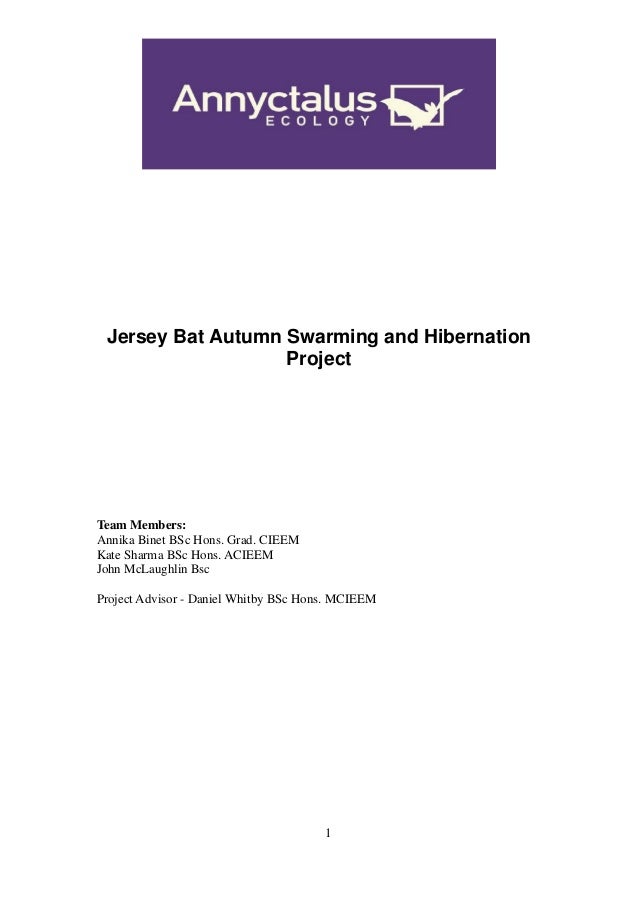 Annyctalus
ECOLOGY

Jersey Bat Autumn Swarming and Hibernation Project

Team Members:
Annika Binet BSc Hons. Grad. CIEEM
Kate Sharma BSc Hons. ACIEEM
John McLaughlin Bsc

Project Advisor - Daniel Whitby BSc Hons. MCIEEM

1